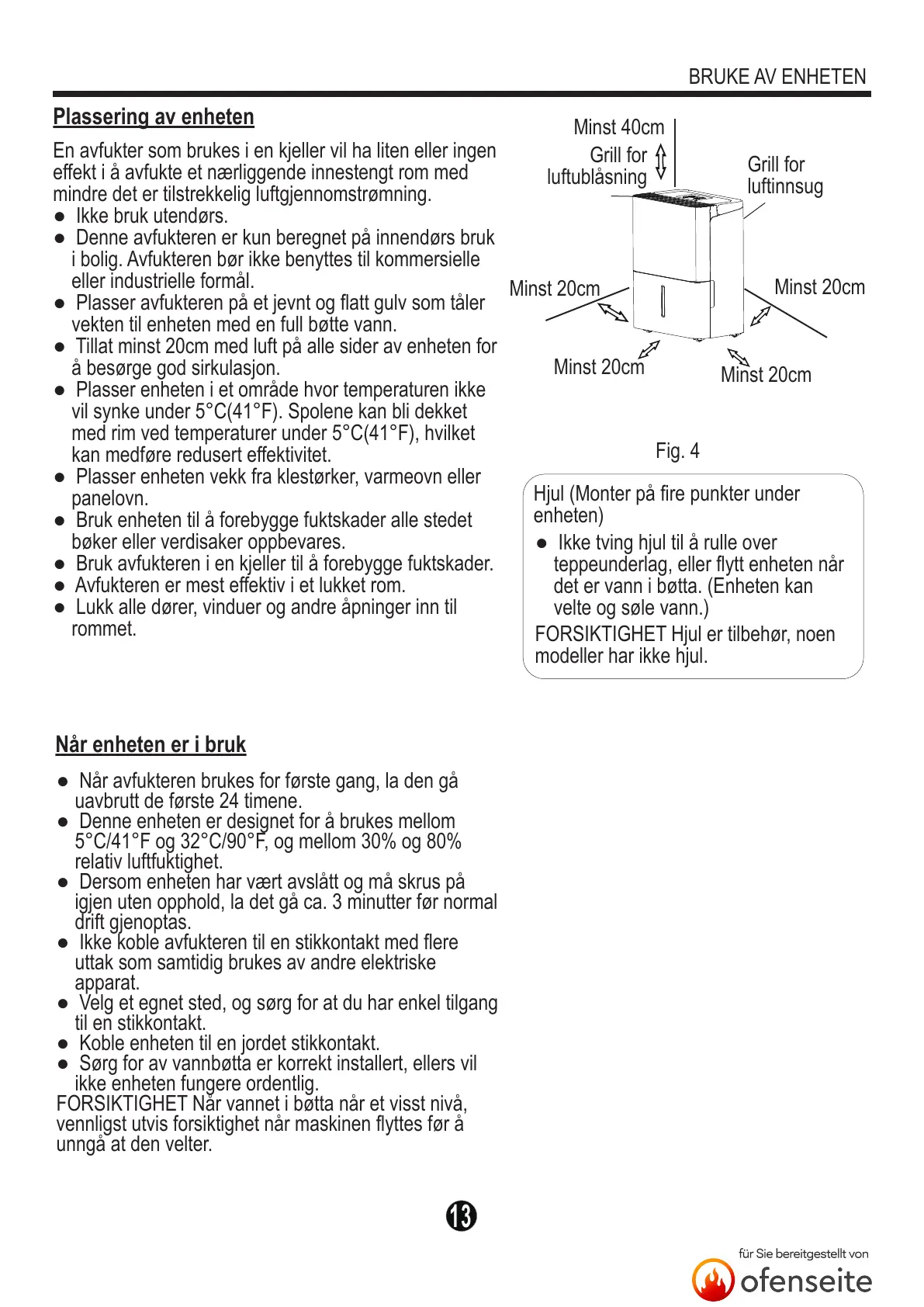 BRUKE AV ENHETEN

Plassering av enheten

En avfukter som brukes i en kjeller vil ha liten eller ingen effekt i å avfukte et nærliggende innestengt rom med mindre det er tilstrekkelig luftgjennomstrømning.
● Ikke bruk utendørs.
● Denne avfukteren er kun beregnet på innendørs bruk i bolig. Avfukteren bør ikke benyttes til kommersielle eller industrielle formål.
● Plasser avfukteren på et jevnt og flatt gulv som tåler vekten til enheten med en full bøtte vann.
● Tillat minst 20cm med luft på alle sider av enheten for å besørge god sirkulasjon.
● Plasser enheten i et område hvor temperaturen ikke vil synke under 5°C(41°F). Spolene kan bli dekket med rim ved temperaturer under 5°C(41°F), hvilket kan medføre redusert effektivitet.
● Plasser enheten vekk fra klestørker, varmeovn eller panelovn.
● Bruk enheten til å forebygge fuktskader alle stedet bøker eller verdisaker oppbevares.
● Bruk avfukteren i en kjeller til å forebygge fuktskader.
● Avfukteren er mest effektiv i et lukket rom.
● Lukk alle dører, vinduer og andre åpninger inn til rommet.

Minst 40cm
Grill for luftublåsning
Grill for luftinnsug
Minst 20cm
Minst 20cm
Minst 20cm
Minst 20cm

Fig. 4

Hjul (Monter på fire punkter under enheten)
● Ikke tving hjul til å rulle over teppeunderlag, eller flytt enheten når det er vann i bøtta. (Enheten kan velte og søle vann.)
FORSIKTIGHET Hjul er tilbehør, noen modeller har ikke hjul.

Når enheten er i bruk

● Når avfukteren brukes for første gang, la den gå uavbrutt de første 24 timene.
● Denne enheten er designet for å brukes mellom 5°C/41°F og 32°C/90°F, og mellom 30% og 80% relativ luftfuktighet.
● Dersom enheten har vært avslått og må skrus på igjen uten opphold, la det gå ca. 3 minutter før normal drift gjenoptas.
● Ikke koble avfukteren til en stikkontakt med flere uttak som samtidig brukes av andre elektriske apparat.
● Velg et egnet sted, og sørg for at du har enkel tilgang til en stikkontakt.
● Koble enheten til en jordet stikkontakt.
● Sørg for av vannbøtta er korrekt installert, ellers vil ikke enheten fungere ordentlig.
FORSIKTIGHET Når vannet i bøtta når et visst nivå, vennligst utvis forsiktighet når maskinen flyttes før å unngå at den velter.

13

für Sie bereitgestellt von
ofenseite